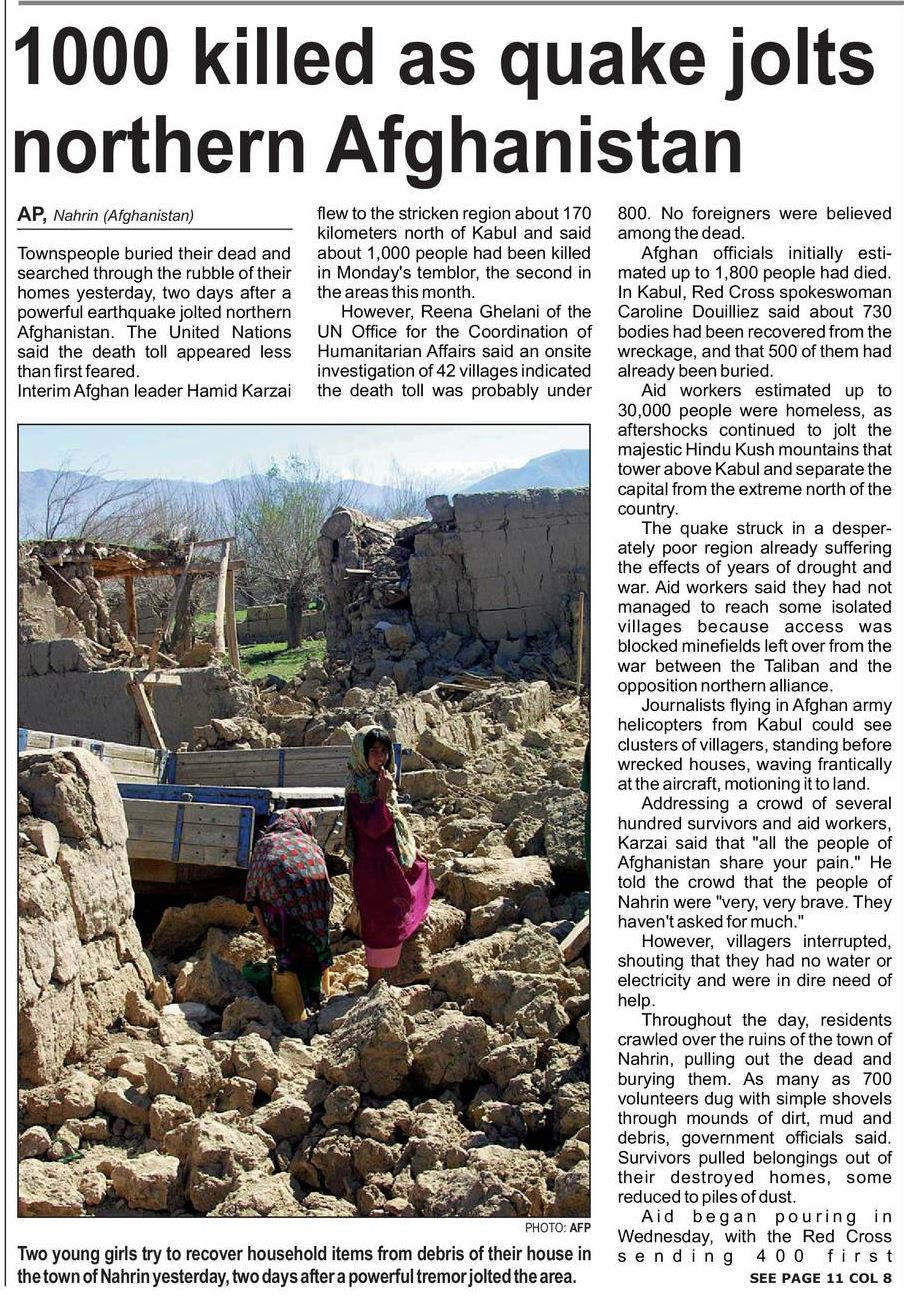 1000 killed as quake jolts northern Afghanistan

AP, Nahrin (Afghanistan)

Townspeople buried their dead and searched through the rubble of their homes yesterday, two days after a powerful earthquake jolted northern Afghanistan. The United Nations said the death toll appeared less than first feared.
Interim Afghan leader Hamid Karzai flew to the stricken region about 170 kilometers north of Kabul and said about 1,000 people had been killed in Monday's temblor, the second in the areas this month.

However, Reena Ghelani of the UN Office for the Coordination of Humanitarian Affairs said an onsite investigation of 42 villages indicated the death toll was probably under 800. No foreigners were believed among the dead.

Afghan officials initially estimated up to 1,800 people had died. In Kabul, Red Cross spokeswoman Caroline Douilliez said about 730 bodies had been recovered from the wreckage, and that 500 of them had already been buried.

Aid workers estimated up to 30,000 people were homeless, as aftershocks continued to jolt the majestic Hindu Kush mountains that tower above Kabul and separate the capital from the extreme north of the country.

The quake struck in a desperately poor region already suffering the effects of years of drought and war. Aid workers said they had not managed to reach some isolated villages because access was blocked minefields left over from the war between the Taliban and the opposition northern alliance.

Journalists flying in Afghan army helicopters from Kabul could see clusters of villagers, standing before wrecked houses, waving frantically at the aircraft, motioning it to land.

Addressing a crowd of several hundred survivors and aid workers, Karzai said that "all the people of Afghanistan share your pain." He told the crowd that the people of Nahrin were "very, very brave. They haven't asked for much."

However, villagers interrupted, shouting that they had no water or electricity and were in dire need of help.

Throughout the day, residents crawled over the ruins of the town of Nahrin, pulling out the dead and burying them. As many as 700 volunteers dug with simple shovels through mounds of dirt, mud and debris, government officials said. Survivors pulled belongings out of their destroyed homes, some reduced to piles of dust.

Aid began pouring in Wednesday, with the Red Cross sending 400 first

SEE PAGE 11 COL 8

PHOTO: AFP

Two young girls try to recover household items from debris of their house in the town of Nahrin yesterday, two days after a powerful tremor jolted the area.